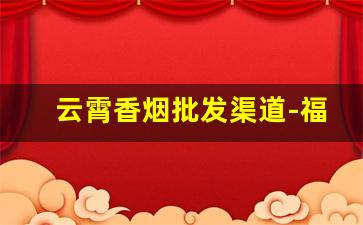 云霄香烟批发渠道-福